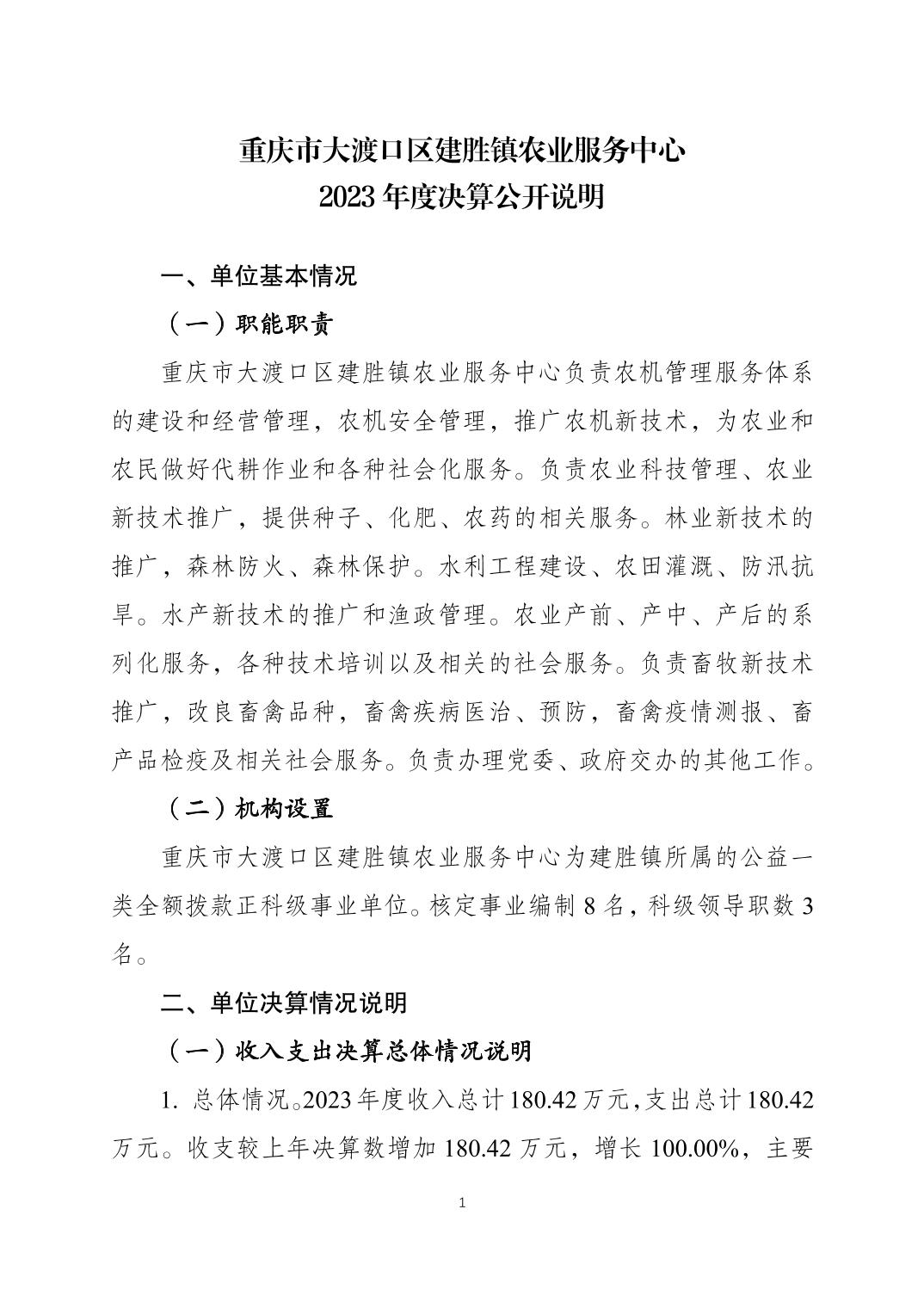 重庆市大渡口区建胜镇农业服务中心
2023 年度决算公开说明

一、单位基本情况

（一）职能职责

重庆市大渡口区建胜镇农业服务中心负责农机管理服务体系的建设和经营管理，农机安全管理，推广农机新技术，为农业和农民做好代耕作业和各种社会化服务。负责农业科技管理、农业新技术推广，提供种子、化肥、农药的相关服务。林业新技术的推广，森林防火、森林保护。水利工程建设、农田灌溉、防汛抗旱。水产新技术的推广和渔政管理。农业产前、产中、产后的系列化服务，各种技术培训以及相关的社会服务。负责畜牧新技术推广，改良畜禽品种，畜禽疾病医治、预防，畜禽疫情测报、畜产品检疫及相关社会服务。负责办理党委、政府交办的其他工作。

（二）机构设置

重庆市大渡口区建胜镇农业服务中心为建胜镇所属的公益一类全额拨款正科级事业单位。核定事业编制 8 名，科级领导职数 3 名。

二、单位决算情况说明

（一）收入支出决算总体情况说明

1. 总体情况。2023 年度收入总计 180.42 万元，支出总计 180.42 万元。收支较上年决算数增加 180.42 万元，增长 100.00%，主要

1